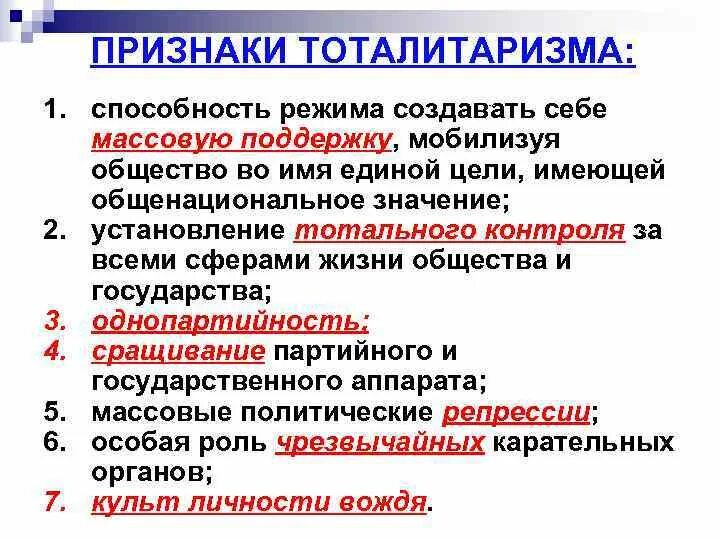 ПРИЗНАКИ ТОТАЛИТАРИЗМА:

1. способность режима создавать себе массовую поддержку, мобилизуя общество во имя единой цели, имеющей общенациональное значение;
2. установление тотального контроля за всеми сферами жизни общества и государства;
3. однопартийность;
4. сращивание партийного и государственного аппарата;
5. массовые политические репрессии;
6. особая роль чрезвычайных карательных органов;
7. культ личности вождя.